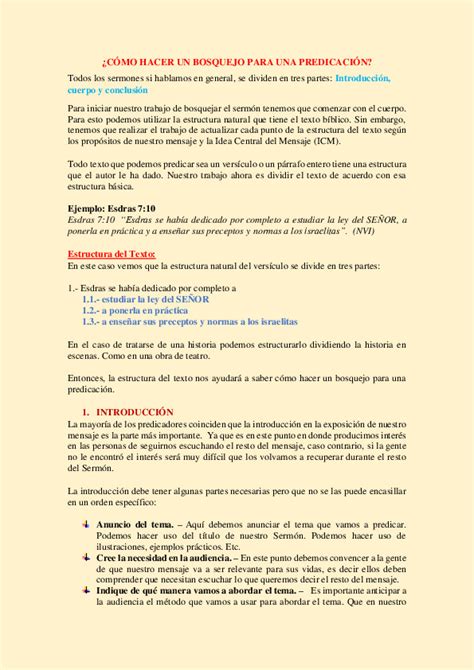 ¿CÓMO HACER UN BOSQUEJO PARA UNA PREDICACIÓN?

Todos los sermones si hablamos en general, se dividen en tres partes: Introducción, cuerpo y conclusión

Para iniciar nuestro trabajo de bosquejar el sermón tenemos que comenzar con el cuerpo. Para esto podemos utilizar la estructura natural que tiene el texto bíblico. Sin embargo, tenemos que realizar el trabajo de actualizar cada punto de la estructura del texto según los propósitos de nuestro mensaje y la Idea Central del Mensaje (ICM).

Todo texto que podemos predicar sea un versículo o un párrafo entero tiene una estructura que el autor le ha dado. Nuestro trabajo ahora es dividir el texto de acuerdo con esa estructura básica.

Ejemplo: Esdras 7:10
Esdras 7:10 "Esdras se había dedicado por completo a estudiar la ley del SEÑOR, a ponerla en práctica y a enseñar sus preceptos y normas a los israelitas". (NVI)

Estructura del Texto:
En este caso vemos que la estructura natural del versículo se divide en tres partes:

1.- Esdras se había dedicado por completo a
1.1.- estudiar la ley del SEÑOR
1.2.- a ponerla en práctica
1.3.- a enseñar sus preceptos y normas a los israelitas

En el caso de tratarse de una historia podemos estructurarlo dividiendo la historia en escenas. Como en una obra de teatro.

Entonces, la estructura del texto nos ayudará a saber cómo hacer un bosquejo para una predicación.

1. INTRODUCCIÓN
La mayoría de los predicadores coinciden que la introducción en la exposición de nuestro mensaje es la parte más importante. Ya que es en este punto en donde producimos interés en las personas de seguirnos escuchando el resto del mensaje, caso contrario, si la gente no le encontró el interés será muy difícil que los volvamos a recuperar durante el resto del Sermón.

La introducción debe tener algunas partes necesarias pero que no se las puede encasillar en un orden específico:

Anuncio del tema. – Aquí debemos anunciar el tema que vamos a predicar. Podemos hacer uso del título de nuestro Sermón. Podemos hacer uso de ilustraciones, ejemplos prácticos. Etc.
Cree la necesidad en la audiencia. – En este punto debemos convencer a la gente de que nuestro mensaje va a ser relevante para sus vidas, es decir ellos deben comprender que necesitan escuchar lo que queremos decir el resto del mensaje.
Indique de qué manera vamos a abordar el tema. – Es importante anticipar a la audiencia el método que vamos a usar para abordar el tema. Que en nuestro